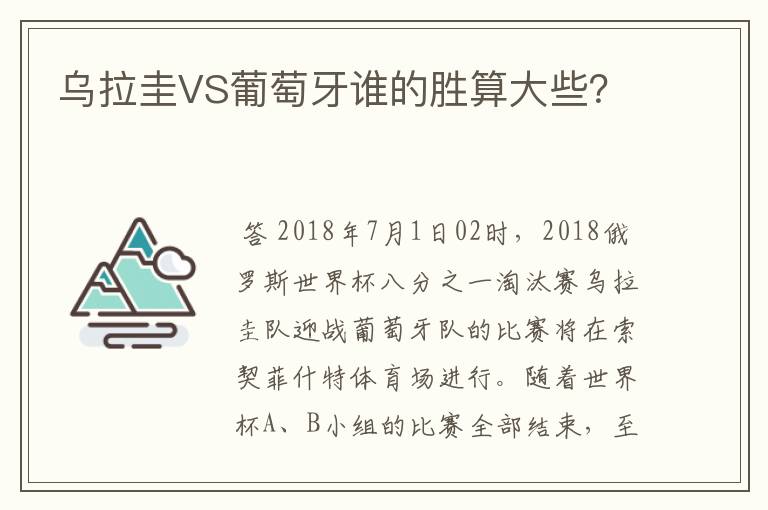 乌拉圭VS葡萄牙谁的胜算大些?

答 2018年7月1日02时，2018俄罗斯世界杯八分之一淘汰赛乌拉圭队迎战葡萄牙队的比赛将在索契菲什特体育场进行。随着世界杯A、B小组的比赛全部结束，至